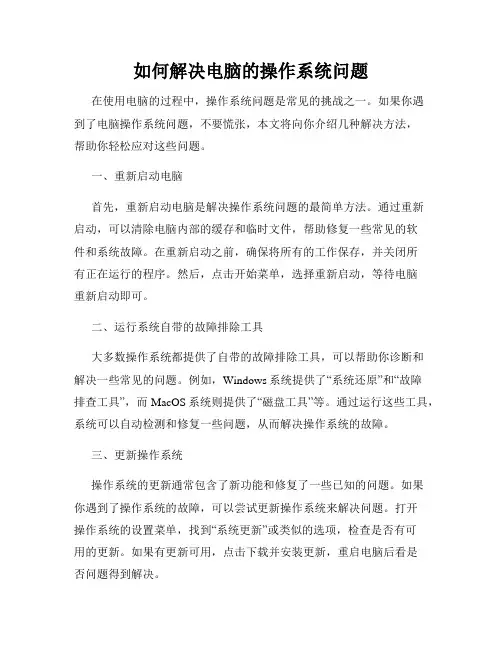 如何解决电脑的操作系统问题

在使用电脑的过程中，操作系统问题是常见的挑战之一。如果你遇到了电脑操作系统问题，不要慌张，本文将向你介绍几种解决方法，帮助你轻松应对这些问题。

一、重新启动电脑

首先，重新启动电脑是解决操作系统问题的最简单方法。通过重新启动，可以清除电脑内部的缓存和临时文件，帮助修复一些常见的软件和系统故障。在重新启动之前，确保将所有的工作保存，并关闭所有正在运行的程序。然后，点击开始菜单，选择重新启动，等待电脑重新启动即可。

二、运行系统自带的故障排除工具

大多数操作系统都提供了自带的故障排除工具，可以帮助你诊断和解决一些常见的问题。例如，Windows 系统提供了“系统还原”和“故障排查工具”，而 MacOS 系统则提供了“磁盘工具”等。通过运行这些工具，系统可以自动检测和修复一些问题，从而解决操作系统的故障。

三、更新操作系统

操作系统的更新通常包含了新功能和修复了一些已知的问题。如果你遇到了操作系统的故障，可以尝试更新操作系统来解决问题。打开操作系统的设置菜单，找到“系统更新”或类似的选项，检查是否有可用的更新。如果有更新可用，点击下载并安装更新，重启电脑后看是否问题得到解决。